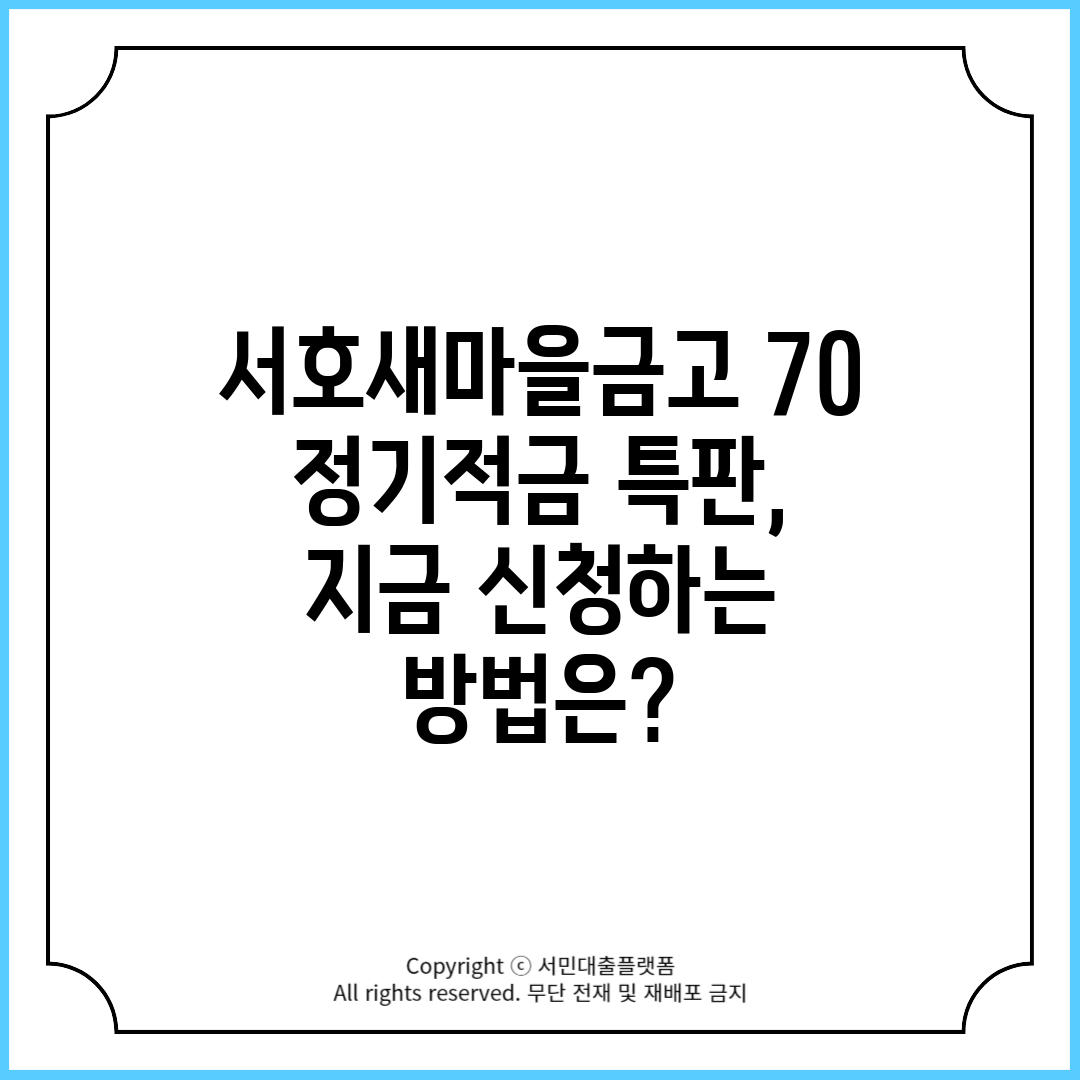 서호새마을금고 70 정기적금 특판, 지금 신청하는 방법은?

Copyright ⓒ 서민대출플랫폼
All rights reserved. 무단 전재 및 재배포 금지